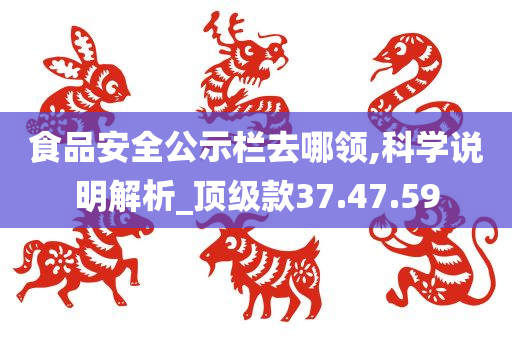 食品安全公示栏去哪领,科学说明解析_顶级款37.47.59